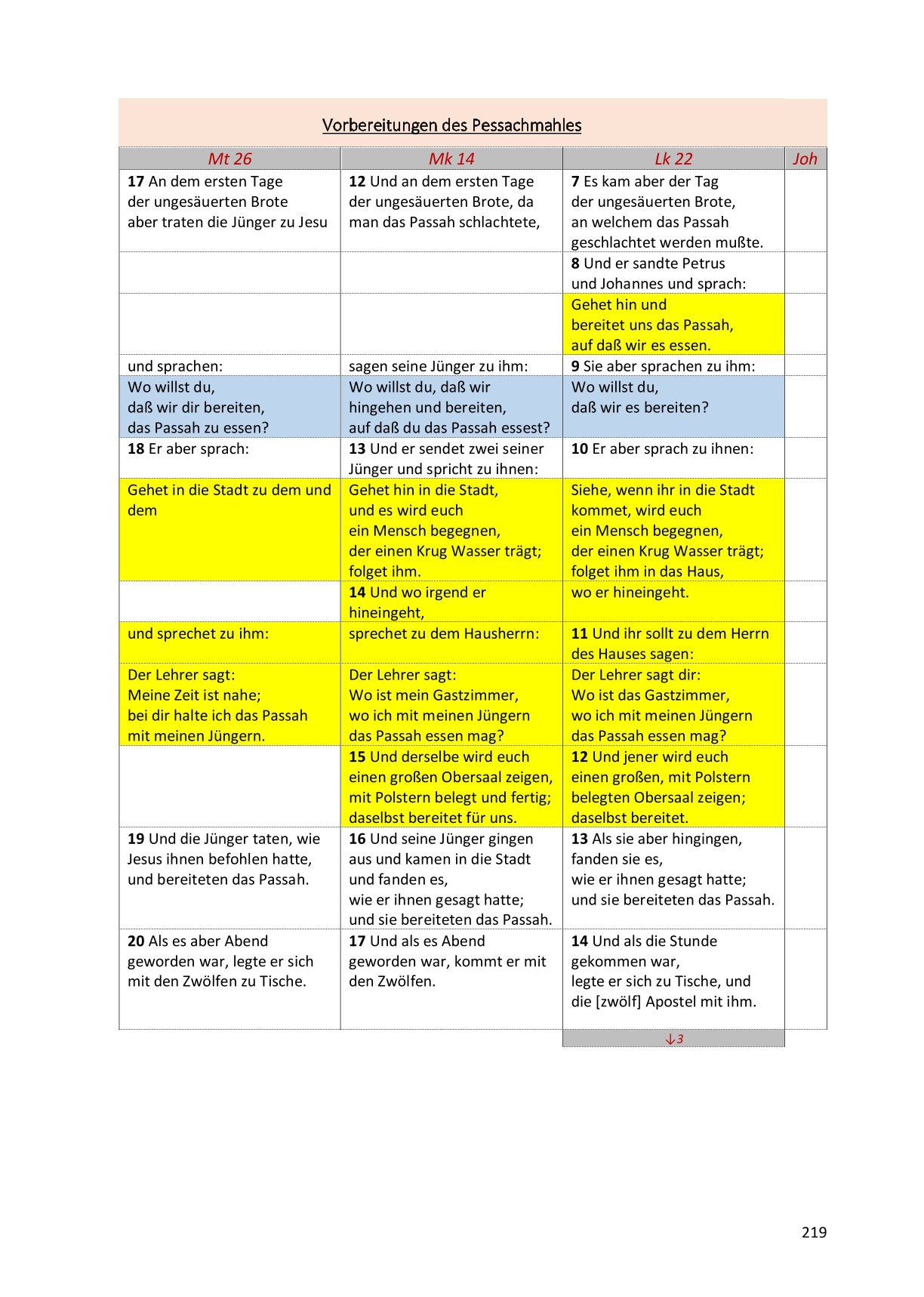 Vorbereitungen des Pessachmahles

| Mt 26 | Mk 14 | Lk 22 | Joh |
|---|---|---|---|
| **17** An dem ersten Tage der ungesäuerten Brote aber traten die Jünger zu Jesu | **12** Und an dem ersten Tage der ungesäuerten Brote, da man das Passah schlachtete, | **7** Es kam aber der Tag der ungesäuerten Brote, an welchem das Passah geschlachtet werden mußte. | |
| | | **8** Und er sandte Petrus und Johannes und sprach: | |
| | | Gehet hin und bereitet uns das Passah, auf daß wir es essen. | |
| und sprachen: | sagen seine Jünger zu ihm: | **9** Sie aber sprachen zu ihm: | |
| Wo willst du, daß wir dir bereiten, das Passah zu essen? | Wo willst du, daß wir hingehen und bereiten, auf daß du das Passah essest? | Wo willst du, daß wir es bereiten? | |
| **18** Er aber sprach: | **13** Und er sendet zwei seiner Jünger und spricht zu ihnen: | **10** Er aber sprach zu ihnen: | |
| Gehet in die Stadt zu dem und dem | Gehet hin in die Stadt, und es wird euch ein Mensch begegnen, der einen Krug Wasser trägt; folget ihm. | Siehe, wenn ihr in die Stadt kommet, wird euch ein Mensch begegnen, der einen Krug Wasser trägt; folget ihm in das Haus, | |
| | **14** Und wo irgend er hineingeht, | wo er hineingeht. | |
| und sprechet zu ihm: | sprechet zu dem Hausherrn: | **11** Und ihr sollt zu dem Herrn des Hauses sagen: | |
| Der Lehrer sagt: Meine Zeit ist nahe; bei dir halte ich das Passah mit meinen Jüngern. | Der Lehrer sagt: Wo ist mein Gastzimmer, wo ich mit meinen Jüngern das Passah essen mag? | Der Lehrer sagt dir: Wo ist das Gastzimmer, wo ich mit meinen Jüngern das Passah essen mag? | |
| | **15** Und derselbe wird euch einen großen Obersaal zeigen, mit Polstern belegt und fertig; daselbst bereitet für uns. | **12** Und jener wird euch einen großen, mit Polstern belegten Obersaal zeigen; daselbst bereitet. | |
| **19** Und die Jünger taten, wie Jesus ihnen befohlen hatte, und bereiteten das Passah. | **16** Und seine Jünger gingen aus und kamen in die Stadt und fanden es, wie er ihnen gesagt hatte; und sie bereiteten das Passah. | **13** Als sie aber hingingen, fanden sie es, wie er ihnen gesagt hatte; und sie bereiteten das Passah. | |
| **20** Als es aber Abend geworden war, legte er sich mit den Zwölfen zu Tische. | **17** Und als es Abend geworden war, kommt er mit den Zwölfen. | **14** Und als die Stunde gekommen war, legte er sich zu Tische, und die [zwölf] Apostel mit ihm. | |
| | | ↓3 | |

219